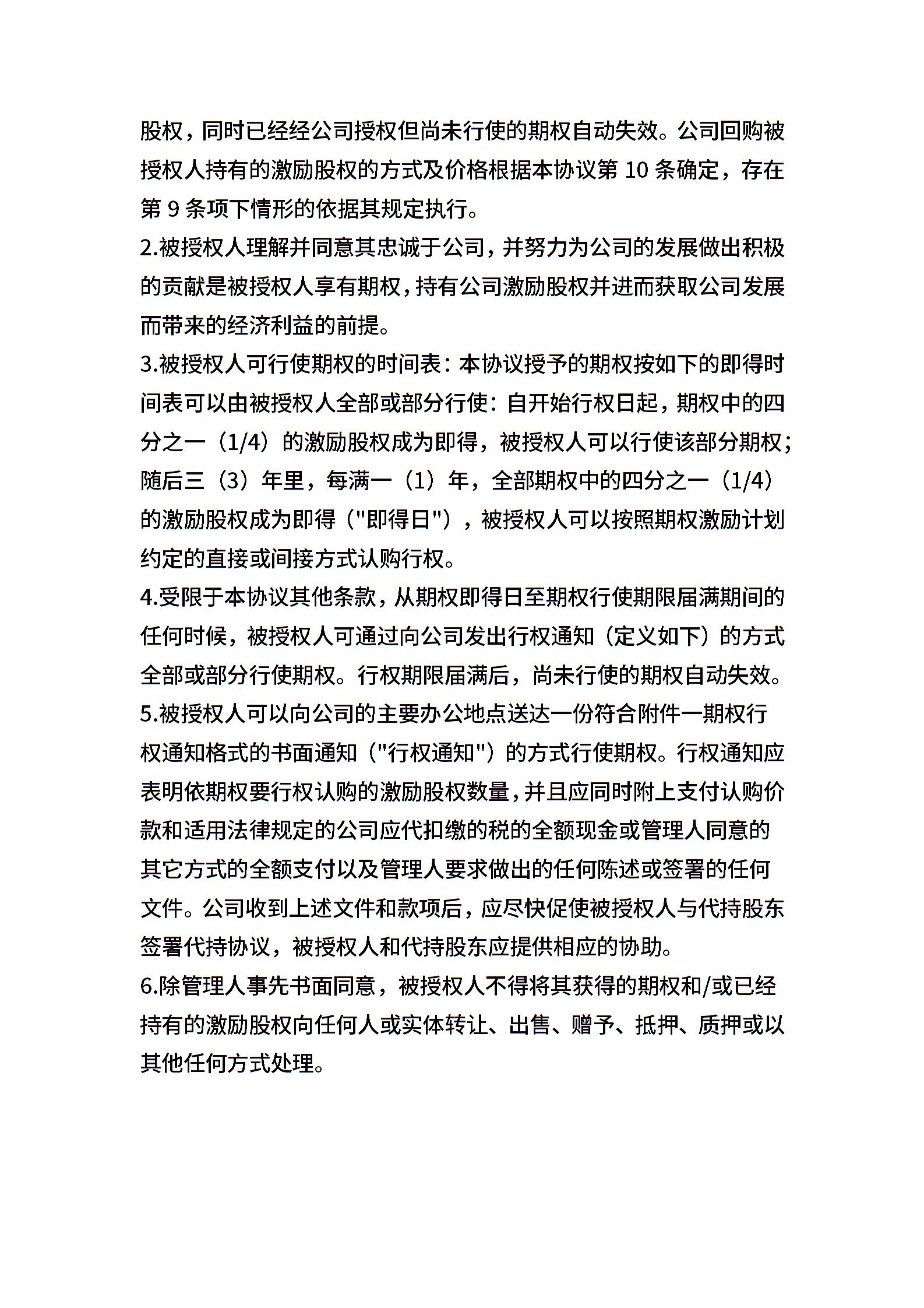 股权，同时已经经公司授权但尚未行使的期权自动失效。公司回购被授权人持有的激励股权的方式及价格根据本协议第 10 条确定，存在第 9 条项下情形的依据其规定执行。
2.被授权人理解并同意其忠诚于公司，并努力为公司的发展做出积极的贡献是被授权人享有期权，持有公司激励股权并进而获取公司发展而带来的经济利益的前提。
3.被授权人可行使期权的时间表：本协议授予的期权按如下的即得时间表可以由被授权人全部或部分行使：自开始行权日起，期权中的四分之一（1/4）的激励股权成为即得，被授权人可以行使该部分期权；随后三（3）年里，每满一（1）年，全部期权中的四分之一（1/4）的激励股权成为即得（"即得日"），被授权人可以按照期权激励计划约定的直接或间接方式认购行权。
4.受限于本协议其他条款，从期权即得日至期权行使期限届满期间的任何时候，被授权人可通过向公司发出行权通知（定义如下）的方式全部或部分行使期权。行权期限届满后，尚未行使的期权自动失效。
5.被授权人可以向公司的主要办公地点送达一份符合附件一期权行权通知格式的书面通知（"行权通知"）的方式行使期权。行权通知应表明依期权要行权认购的激励股权数量，并且应同时附上支付认购价款和适用法律规定的公司应代扣缴的税的全额现金或管理人同意的其它方式的全额支付以及管理人要求做出的任何陈述或签署的任何文件。公司收到上述文件和款项后，应尽快促使被授权人与代持股东签署代持协议，被授权人和代持股东应提供相应的协助。
6.除管理人事先书面同意，被授权人不得将其获得的期权和/或已经持有的激励股权向任何人或实体转让、出售、赠予、抵押、质押或以其他任何方式处理。